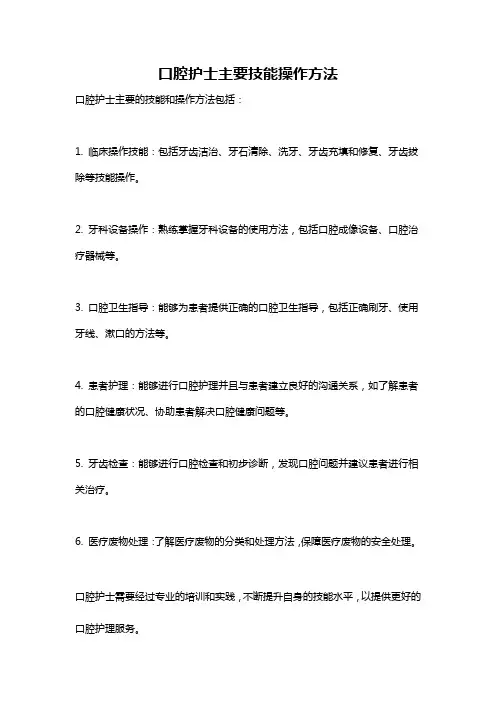 口腔护士主要技能操作方法

口腔护士主要的技能和操作方法包括：

1. 临床操作技能：包括牙齿洁治、牙石清除、洗牙、牙齿充填和修复、牙齿拔除等技能操作。

2. 牙科设备操作：熟练掌握牙科设备的使用方法，包括口腔成像设备、口腔治疗器械等。

3. 口腔卫生指导：能够为患者提供正确的口腔卫生指导，包括正确刷牙、使用牙线、漱口的方法等。

4. 患者护理：能够进行口腔护理并且与患者建立良好的沟通关系，如了解患者的口腔健康状况、协助患者解决口腔健康问题等。

5. 牙齿检查：能够进行口腔检查和初步诊断，发现口腔问题并建议患者进行相关治疗。

6. 医疗废物处理：了解医疗废物的分类和处理方法，保障医疗废物的安全处理。

口腔护士需要经过专业的培训和实践，不断提升自身的技能水平，以提供更好的口腔护理服务。